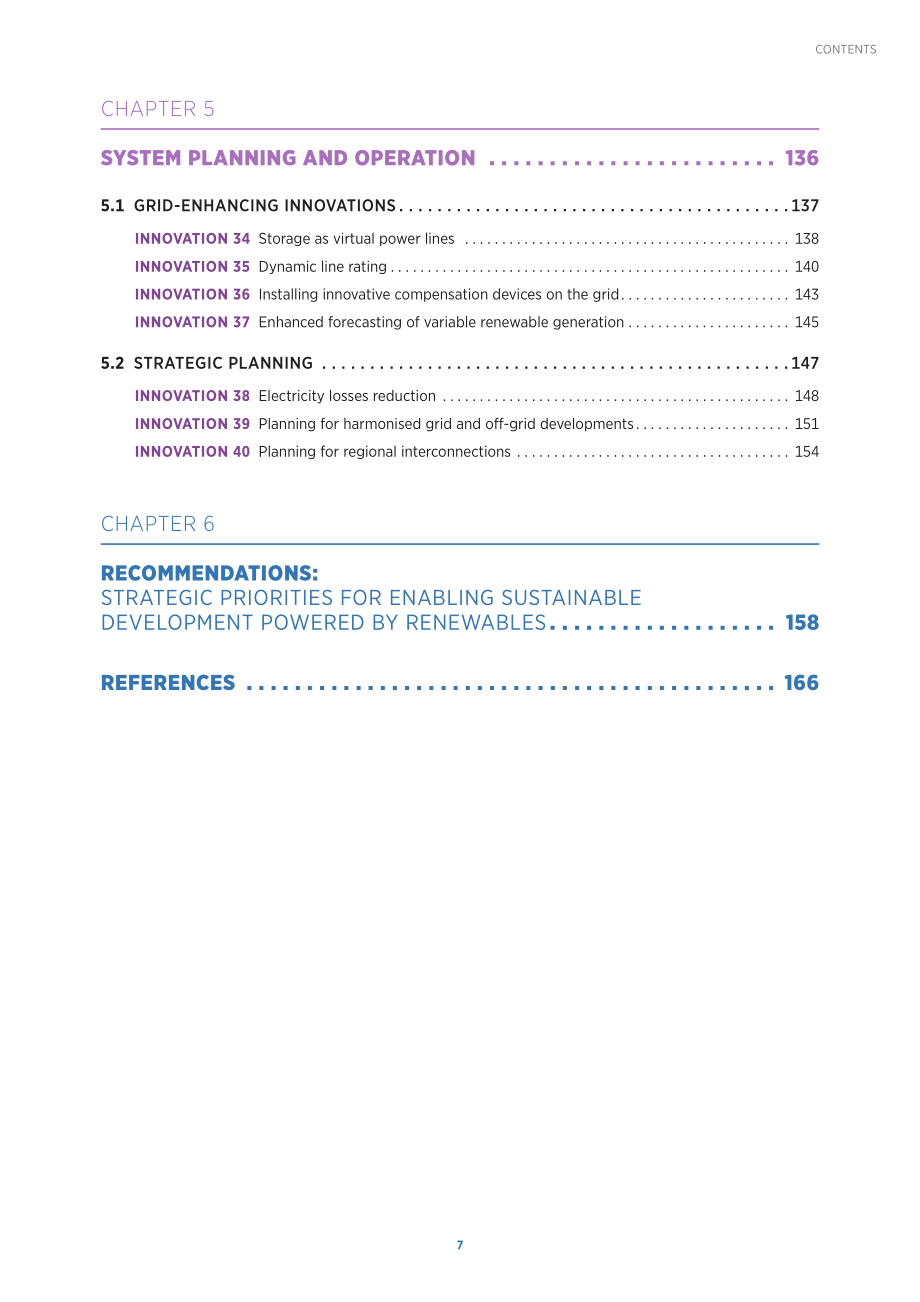 CONTENTS

CHAPTER 5

SYSTEM PLANNING AND OPERATION 136

5.1 GRID-ENHANCING INNOVATIONS 137

INNOVATION 34 Storage as virtual power lines 138
INNOVATION 35 Dynamic line rating 140
INNOVATION 36 Installing innovative compensation devices on the grid 143
INNOVATION 37 Enhanced forecasting of variable renewable generation 145

5.2 STRATEGIC PLANNING 147

INNOVATION 38 Electricity losses reduction 148
INNOVATION 39 Planning for harmonised grid and off-grid developments 151
INNOVATION 40 Planning for regional interconnections 154

CHAPTER 6

RECOMMENDATIONS:
STRATEGIC PRIORITIES FOR ENABLING SUSTAINABLE
DEVELOPMENT POWERED BY RENEWABLES 158

REFERENCES 166

7